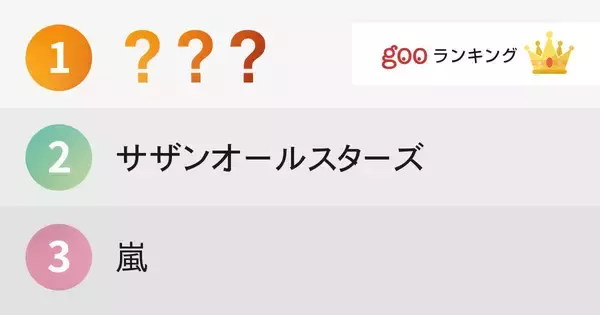 1 ???

goo ランキング

2 サザンオールスターズ

3 嵐